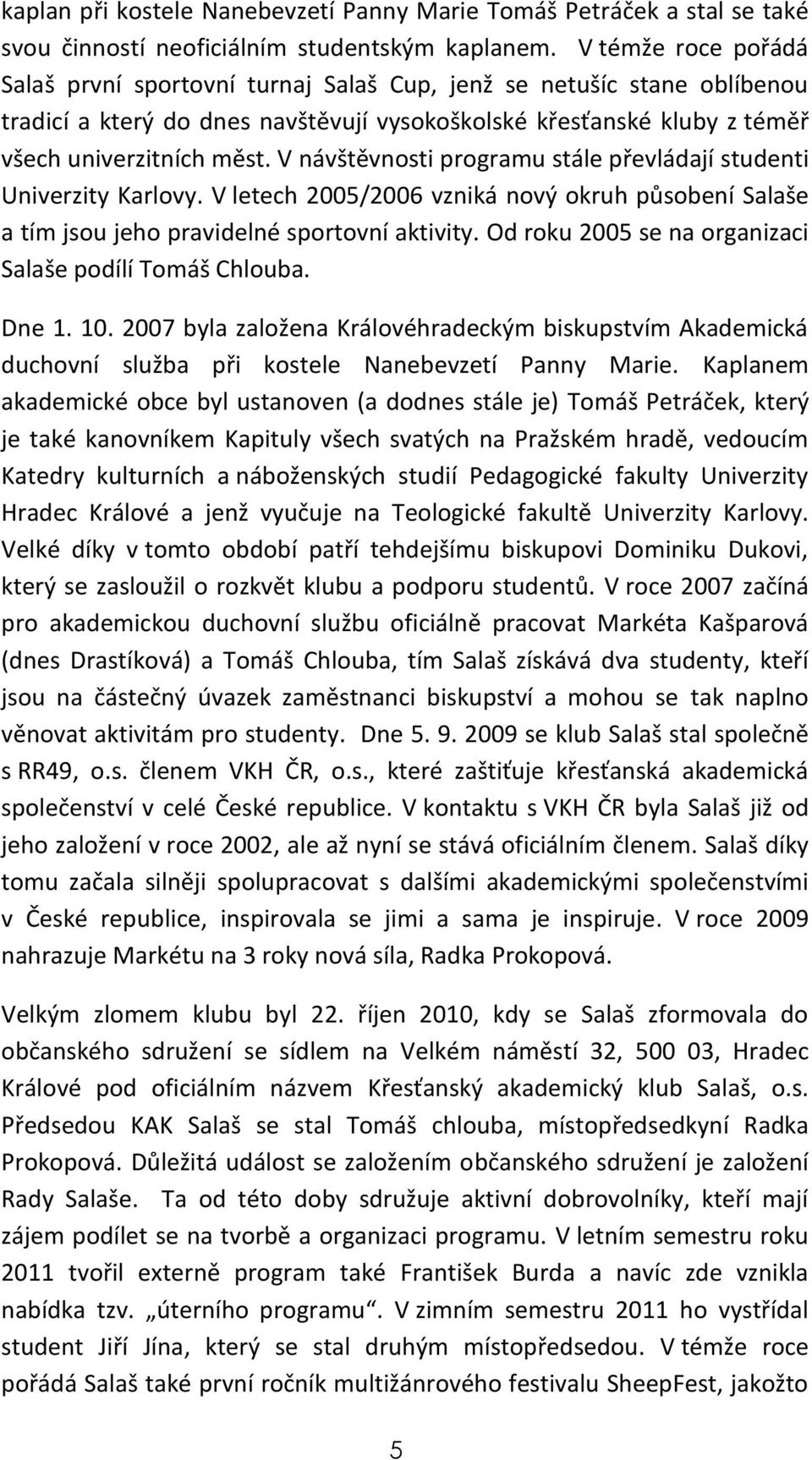 kaplan při kostele Nanebevzetí Panny Marie Tomáš Petráček a stal se také svou činností neoficiálním studentským kaplanem. V témže roce pořádá Salaš první sportovní turnaj Salaš Cup, jenž se netušíc stane oblíbenou tradicí a který do dnes navštěvují vysokoškolské křesťanské kluby z téměř všech univerzitních měst. V návštěvnosti programu stále převládají studenti Univerzity Karlovy. V letech 2005/2006 vzniká nový okruh působení Salaše a tím jsou jeho pravidelné sportovní aktivity. Od roku 2005 se na organizaci Salaše podílí Tomáš Chlouba.

Dne 1. 10. 2007 byla založena Královéhradeckým biskupstvím Akademická duchovní služba při kostele Nanebevzetí Panny Marie. Kaplanem akademické obce byl ustanoven (a dodnes stále je) Tomáš Petráček, který je také kanovníkem Kapituly všech svatých na Pražském hradě, vedoucím Katedry kulturních a náboženských studií Pedagogické fakulty Univerzity Hradec Králové a jenž vyučuje na Teologické fakultě Univerzity Karlovy. Velké díky v tomto období patří tehdejšímu biskupovi Dominiku Dukovi, který se zasloužil o rozkvět klubu a podporu studentů. V roce 2007 začíná pro akademickou duchovní službu oficiálně pracovat Markéta Kašparová (dnes Drastíková) a Tomáš Chlouba, tím Salaš získává dva studenty, kteří jsou na částečný úvazek zaměstnanci biskupství a mohou se tak naplno věnovat aktivitám pro studenty. Dne 5. 9. 2009 se klub Salaš stal společně s RR49, o.s. členem VKH ČR, o.s., které zaštiťuje křesťanská akademická společenství v celé České republice. V kontaktu s VKH ČR byla Salaš již od jeho založení v roce 2002, ale až nyní se stává oficiálním členem. Salaš díky tomu začala silněji spolupracovat s dalšími akademickými společenstvími v České republice, inspirovala se jimi a sama je inspiruje. V roce 2009 nahrazuje Markétu na 3 roky nová síla, Radka Prokopová.

Velkým zlomem klubu byl 22. říjen 2010, kdy se Salaš zformovala do občanského sdružení se sídlem na Velkém náměstí 32, 500 03, Hradec Králové pod oficiálním názvem Křesťanský akademický klub Salaš, o.s. Předsedou KAK Salaš se stal Tomáš chlouba, místopředsedkyní Radka Prokopová. Důležitá událost se založením občanského sdružení je založení Rady Salaše. Ta od této doby sdružuje aktivní dobrovolníky, kteří mají zájem podílet se na tvorbě a organizaci programu. V letním semestru roku 2011 tvořil externě program také František Burda a navíc zde vznikla nabídka tzv. „úterního programu“. V zimním semestru 2011 ho vystřídal student Jiří Jína, který se stal druhým místopředsedou. V témže roce pořádá Salaš také první ročník multižánrového festivalu SheepFest, jakožto

5